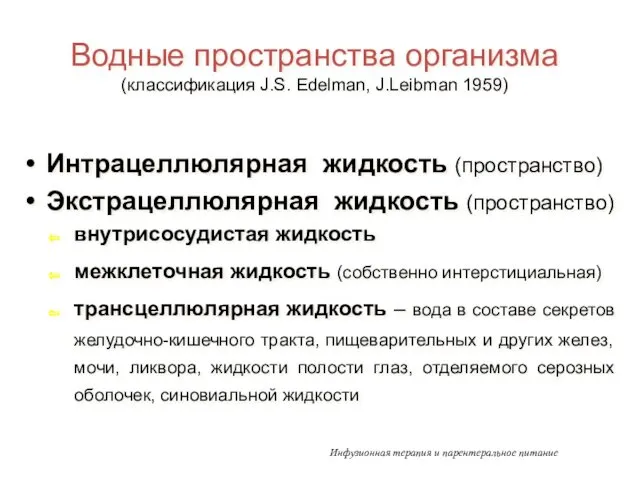 Водные пространства организма
(классификация J.S. Edelman, J.Leibman 1959)

• Интрацеллюлярная жидкость (пространство)
• Экстрацеллюлярная жидкость (пространство)
внутрисосудистая жидкость
межклеточная жидкость (собственно интерстициальная)
трансцеллюлярная жидкость – вода в составе секретов желудочно-кишечного тракта, пищеварительных и других желез, мочи, ликвора, жидкости полости глаз, отделяемого серозных оболочек, синовиальной жидкости

Инфузионная терапия и парентеральное питание